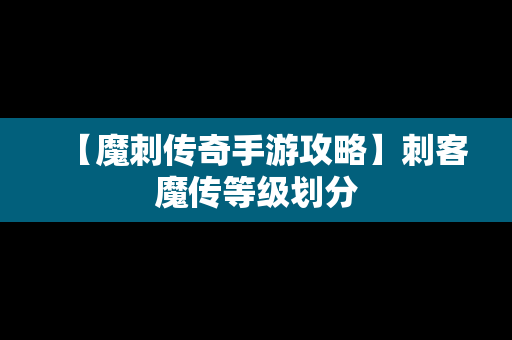 【魔刺传奇手游攻略】刺客魔传等级划分